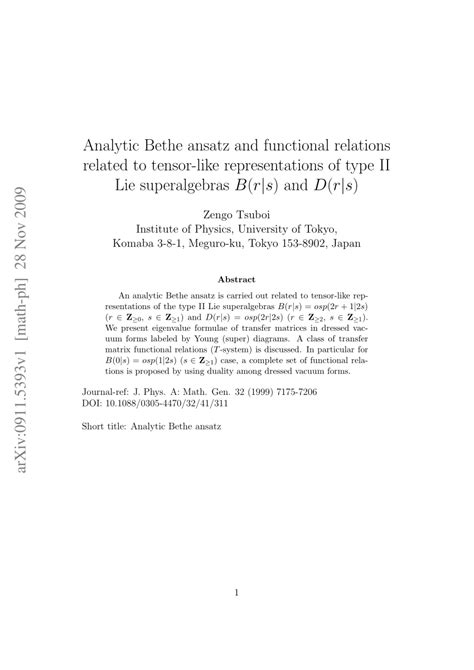 arXiv:0911.5393v1 [math-ph] 28 Nov 2009

Analytic Bethe ansatz and functional relations related to tensor-like representations of type II Lie superalgebras $B(r|s)$ and $D(r|s)$

Zengo Tsuboi
Institute of Physics, University of Tokyo,
Komaba 3-8-1, Meguro-ku, Tokyo 153-8902, Japan

Abstract

An analytic Bethe ansatz is carried out related to tensor-like representations of the type II Lie superalgebras $B(r|s) = osp(2r+1|2s)$ ($r \in \mathbf{Z}_{\geq 0}$, $s \in \mathbf{Z}_{\geq 1}$) and $D(r|s) = osp(2r|2s)$ ($r \in \mathbf{Z}_{\geq 2}$, $s \in \mathbf{Z}_{\geq 1}$). We present eigenvalue formulae of transfer matrices in dressed vacuum forms labeled by Young (super) diagrams. A class of transfer matrix functional relations ($T$-system) is discussed. In particular for $B(0|s) = osp(1|2s)$ ($s \in \mathbf{Z}_{\geq 1}$) case, a complete set of functional relations is proposed by using duality among dressed vacuum forms.

Journal-ref: J. Phys. A: Math. Gen. 32 (1999) 7175-7206
DOI: 10.1088/0305-4470/32/41/311

Short title: Analytic Bethe ansatz

1